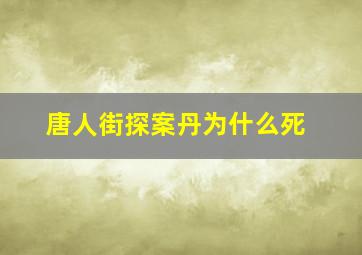 唐人街探案丹为什么死